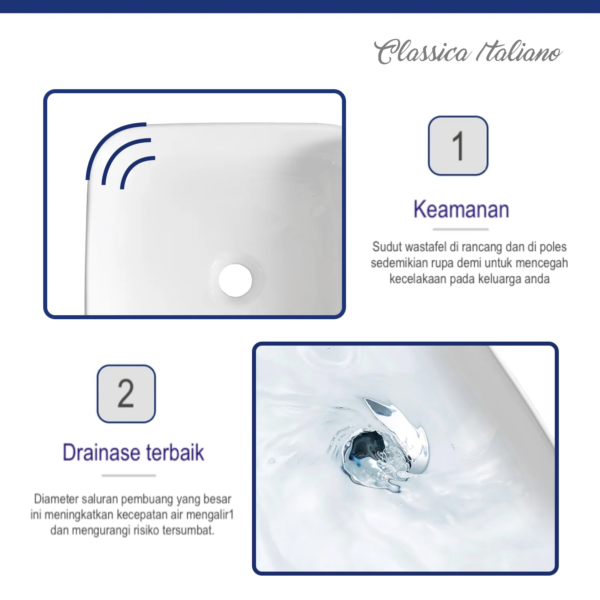 Classica Italiano

1

Keamanan

Sudut wastafel di rancang dan di poles sedemikian rupa demi untuk mencegah kecelakaan pada keluarga anda

2

Drainase terbaik

Diameter saluran pembuang yang besar ini meningkatkan kecepatan air mengalir1 dan mengurangi risiko tersumbat.